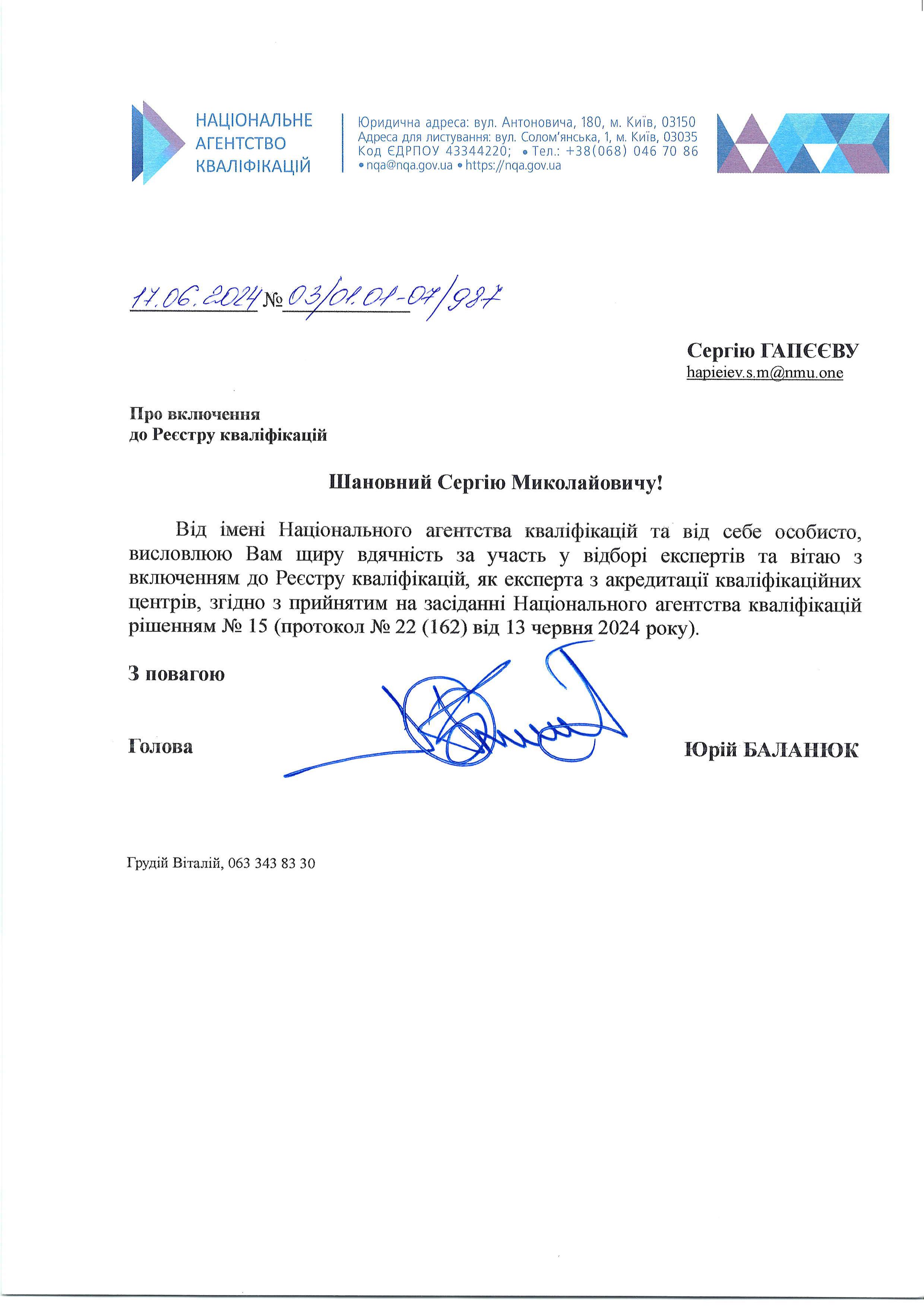 НАЦІОНАЛЬНЕ АГЕНТСТВО КВАЛІФІКАЦІЙ

Юридична адреса: вул. Антоновича, 180, м. Київ, 03150
Адреса для листування: вул. Солом'янська, 1, м. Київ, 03035
Код ЄДРПОУ 43344220; • Тел.: +38(068) 046 70 86
• nqa@nqa.gov.ua • https://nqa.gov.ua

17.06.2024 № 03/01.01-07/987

Сергію ГАПЄЄВУ
hapieiev.s.m@nmu.one

Про включення
до Реєстру кваліфікацій

Шановний Сергію Миколайовичу!

Від імені Національного агентства кваліфікацій та від себе особисто, висловлюю Вам щиру вдячність за участь у відборі експертів та вітаю з включенням до Реєстру кваліфікацій, як експерта з акредитації кваліфікаційних центрів, згідно з прийнятим на засіданні Національного агентства кваліфікацій рішенням № 15 (протокол № 22 (162) від 13 червня 2024 року).

З повагою

Голова

Юрій БАЛАНЮК

Грудій Віталій, 063 343 83 30